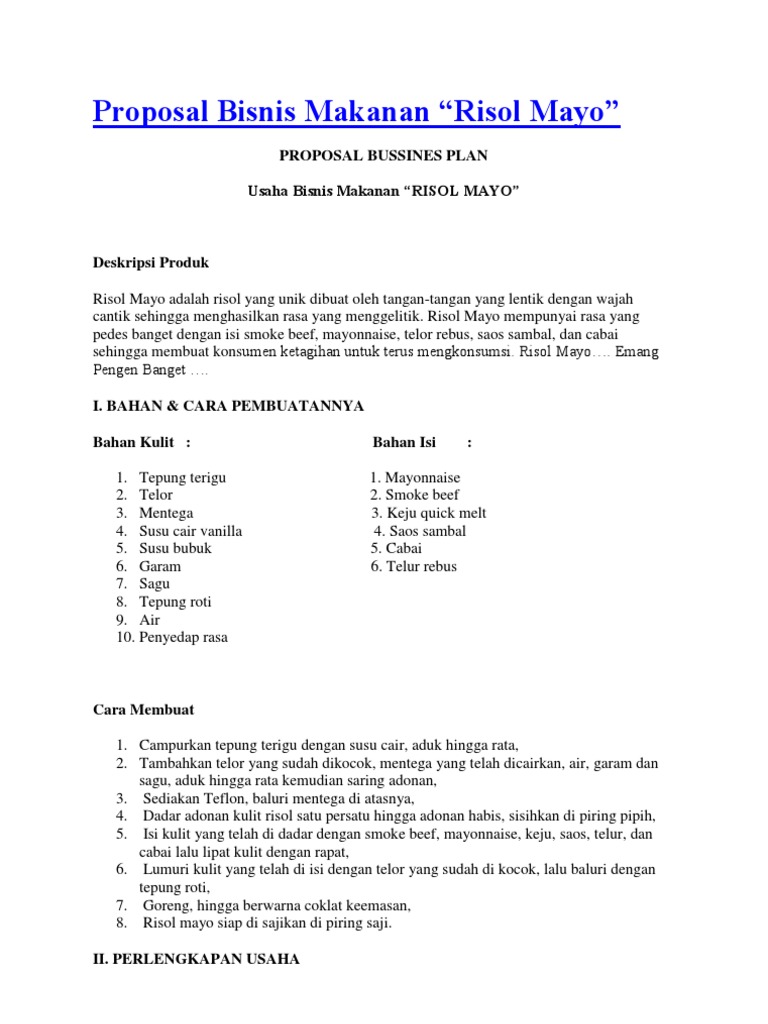 Proposal Bisnis Makanan “Risol Mayo”

PROPOSAL BUSSINES PLAN

Usaha Bisnis Makanan “RISOL MAYO”

Deskripsi Produk

Risol Mayo adalah risol yang unik dibuat oleh tangan-tangan yang lentik dengan wajah cantik sehingga menghasilkan rasa yang menggelitik. Risol Mayo mempunyai rasa yang pedes banget dengan isi smoke beef, mayonnaise, telor rebus, saos sambal, dan cabai sehingga membuat konsumen ketagihan untuk terus mengkonsumsi. Risol Mayo…. Emang Pengen Banget ….

I. BAHAN & CARA PEMBUATANNYA

Bahan Kulit :

1. Tepung terigu
2. Telor
3. Mentega
4. Susu cair vanilla
5. Susu bubuk
6. Garam
7. Sagu
8. Tepung roti
9. Air
10. Penyedap rasa

Bahan Isi :

1. Mayonnaise
2. Smoke beef
3. Keju quick melt
4. Saos sambal
5. Cabai
6. Telur rebus

Cara Membuat

1. Campurkan tepung terigu dengan susu cair, aduk hingga rata,
2. Tambahkan telor yang sudah dikocok, mentega yang telah dicairkan, air, garam dan sagu, aduk hingga rata kemudian saring adonan,
3. Sediakan Teflon, baluri mentega di atasnya,
4. Dadar adonan kulit risol satu persatu hingga adonan habis, sisihkan di piring pipih,
5. Isi kulit yang telah di dadar dengan smoke beef, mayonnaise, keju, saos, telur, dan cabai lalu lipat kulit dengan rapat,
6. Lumuri kulit yang telah di isi dengan telor yang sudah di kocok, lalu baluri dengan tepung roti,
7. Goreng, hingga berwarna coklat keemasan,
8. Risol mayo siap di sajikan di piring saji.

II. PERLENGKAPAN USAHA